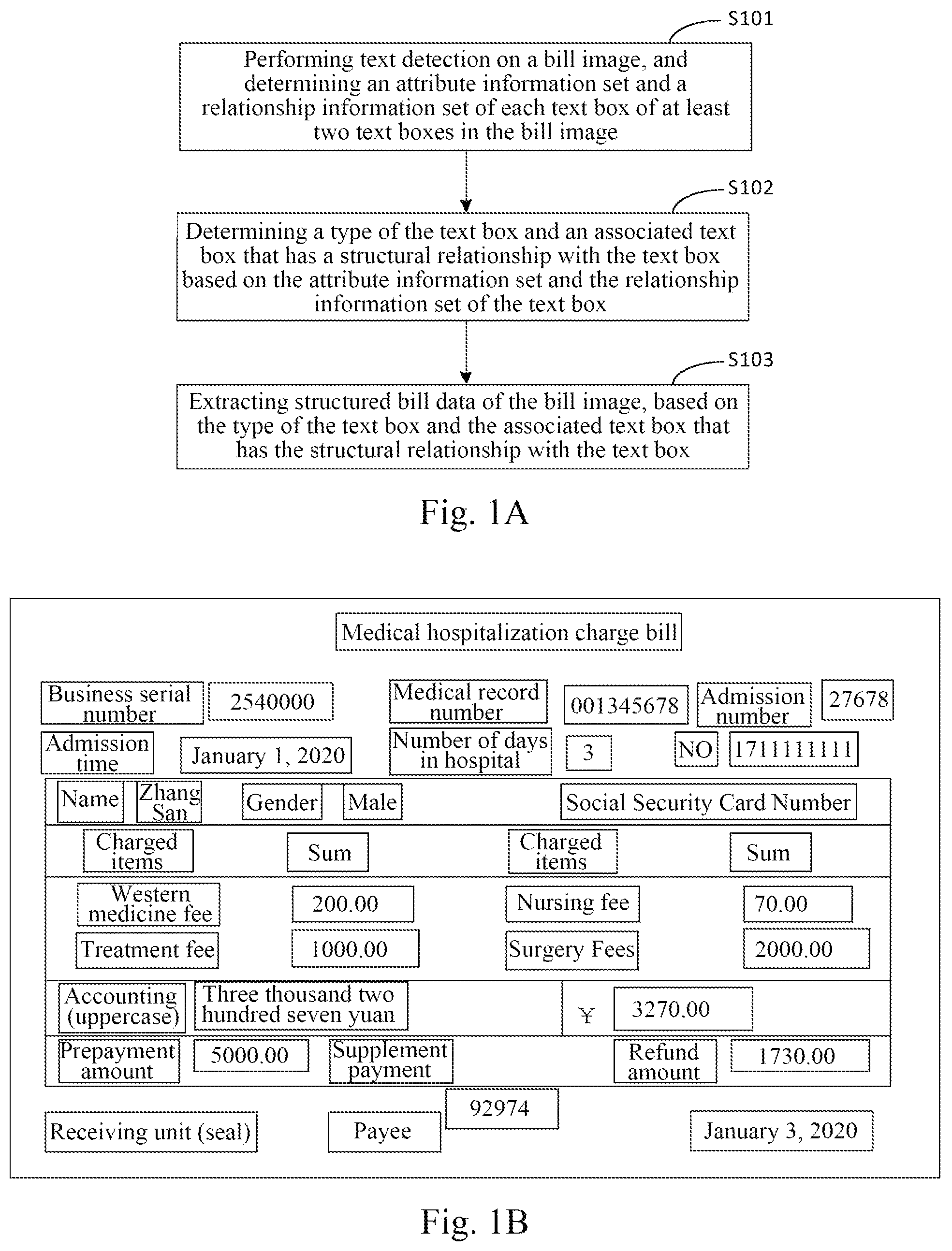 S101

Performing text detection on a bill image, and determining an attribute information set and a relationship information set of each text box of at least two text boxes in the bill image

S102

Determining a type of the text box and an associated text box that has a structural relationship with the text box based on the attribute information set and the relationship information set of the text box

S103

Extracting structured bill data of the bill image, based on the type of the text box and the associated text box that has the structural relationship with the text box

Fig. 1A

Medical hospitalization charge bill

Business serial number 2540000 Medical record number 001345678 Admission number 27678

Admission time January 1, 2020 Number of days in hospital 3 NO 1711111111

Name Zhang San Gender Male Social Security Card Number

Charged items Sum Charged items Sum

Western medicine fee 200.00 Nursing fee 70.00

Treatment fee 1000.00 Surgery Fees 2000.00

Accounting (uppercase) Three thousand two hundred seven yuan ¥ 3270.00

Prepayment amount 5000.00 Supplement payment Refund amount 1730.00

92974

Receiving unit (seal) Payee January 3, 2020

Fig. 1B